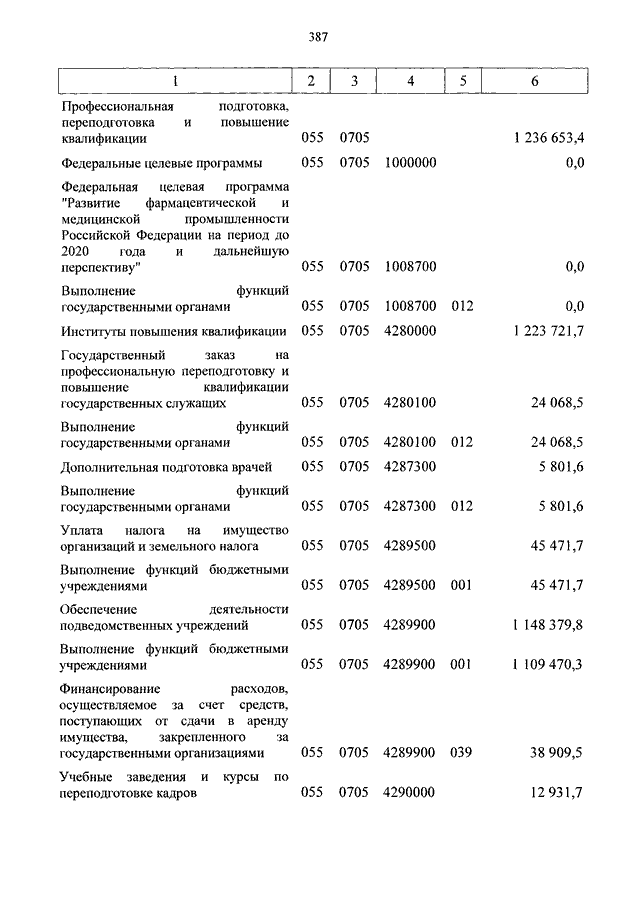 387

| 1 | 2 | 3 | 4 | 5 | 6 |
|---|---|---|---|---|---|
| Профессиональная подготовка, переподготовка и повышение квалификации | 055 | 0705 | | | 1 236 653,4 |
| Федеральные целевые программы | 055 | 0705 | 1000000 | | 0,0 |
| Федеральная целевая программа "Развитие фармацевтической и медицинской промышленности Российской Федерации на период до 2020 года и дальнейшую перспективу" | 055 | 0705 | 1008700 | | 0,0 |
| Выполнение функций государственными органами | 055 | 0705 | 1008700 | 012 | 0,0 |
| Институты повышения квалификации | 055 | 0705 | 4280000 | | 1 223 721,7 |
| Государственный заказ на профессиональную переподготовку и повышение квалификации государственных служащих | 055 | 0705 | 4280100 | | 24 068,5 |
| Выполнение функций государственными органами | 055 | 0705 | 4280100 | 012 | 24 068,5 |
| Дополнительная подготовка врачей | 055 | 0705 | 4287300 | | 5 801,6 |
| Выполнение функций государственными органами | 055 | 0705 | 4287300 | 012 | 5 801,6 |
| Уплата налога на имущество организаций и земельного налога | 055 | 0705 | 4289500 | | 45 471,7 |
| Выполнение функций бюджетными учреждениями | 055 | 0705 | 4289500 | 001 | 45 471,7 |
| Обеспечение деятельности подведомственных учреждений | 055 | 0705 | 4289900 | | 1 148 379,8 |
| Выполнение функций бюджетными учреждениями | 055 | 0705 | 4289900 | 001 | 1 109 470,3 |
| Финансирование расходов, осуществляемое за счет средств, поступающих от сдачи в аренду имущества, закрепленного за государственными организациями | 055 | 0705 | 4289900 | 039 | 38 909,5 |
| Учебные заведения и курсы по переподготовке кадров | 055 | 0705 | 4290000 | | 12 931,7 |